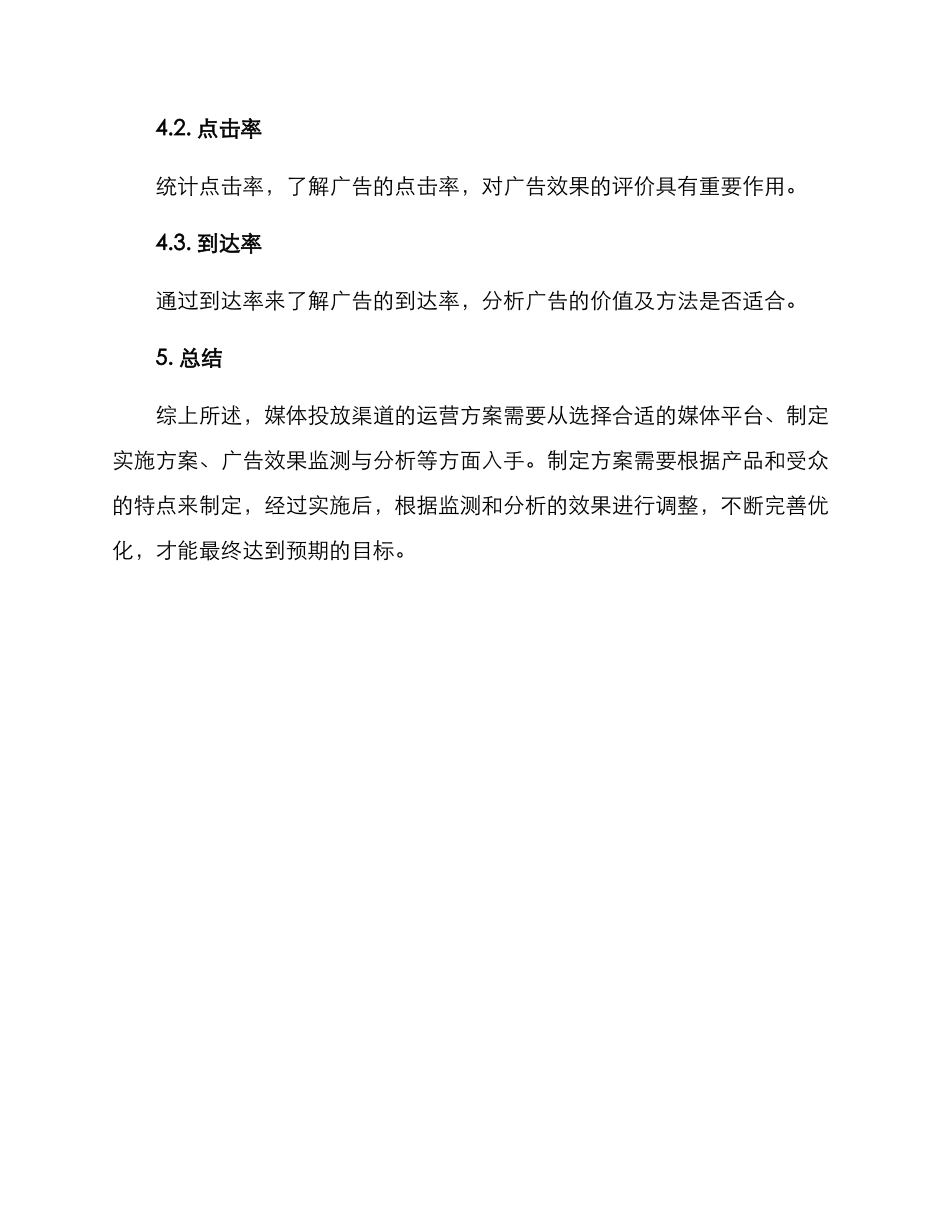 4.2. 点击率

统计点击率，了解广告的点击率，对广告效果的评价具有重要作用。

4.3. 到达率

通过到达率来了解广告的到达率，分析广告的价值及方法是否适合。

5. 总结

综上所述，媒体投放渠道的运营方案需要从选择合适的媒体平台、制定实施方案、广告效果监测与分析等方面入手。制定方案需要根据产品和受众的特点来制定，经过实施后，根据监测和分析的效果进行调整，不断完善优化，才能最终达到预期的目标。